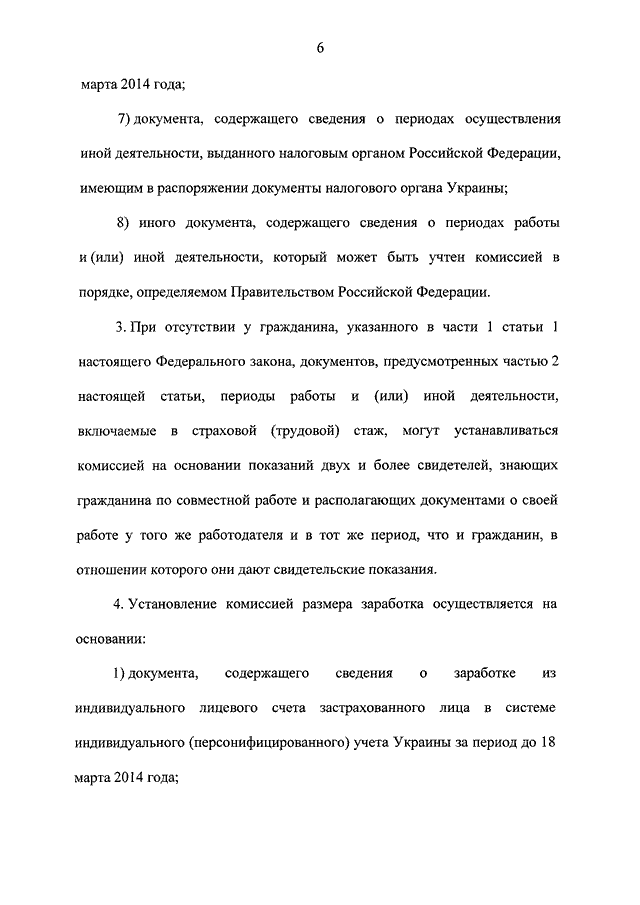 6

марта 2014 года;

7) документа, содержащего сведения о периодах осуществления иной деятельности, выданного налоговым органом Российской Федерации, имеющим в распоряжении документы налогового органа Украины;

8) иного документа, содержащего сведения о периодах работы и (или) иной деятельности, который может быть учтен комиссией в порядке, определяемом Правительством Российской Федерации.

3. При отсутствии у гражданина, указанного в части 1 статьи 1 настоящего Федерального закона, документов, предусмотренных частью 2 настоящей статьи, периоды работы и (или) иной деятельности, включаемые в страховой (трудовой) стаж, могут устанавливаться комиссией на основании показаний двух и более свидетелей, знающих гражданина по совместной работе и располагающих документами о своей работе у того же работодателя и в тот же период, что и гражданин, в отношении которого они дают свидетельские показания.

4. Установление комиссией размера заработка осуществляется на основании:

1) документа, содержащего сведения о заработке из индивидуального лицевого счета застрахованного лица в системе индивидуального (персонифицированного) учета Украины за период до 18 марта 2014 года;